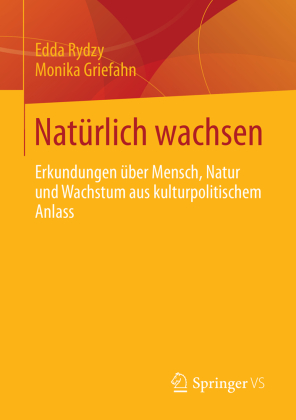 Edda Rydzy
Monika Griefahn

Natürlich wachsen

Erkundungen über Mensch, Natur und Wachstum aus kulturpolitischem Anlass

Springer VS